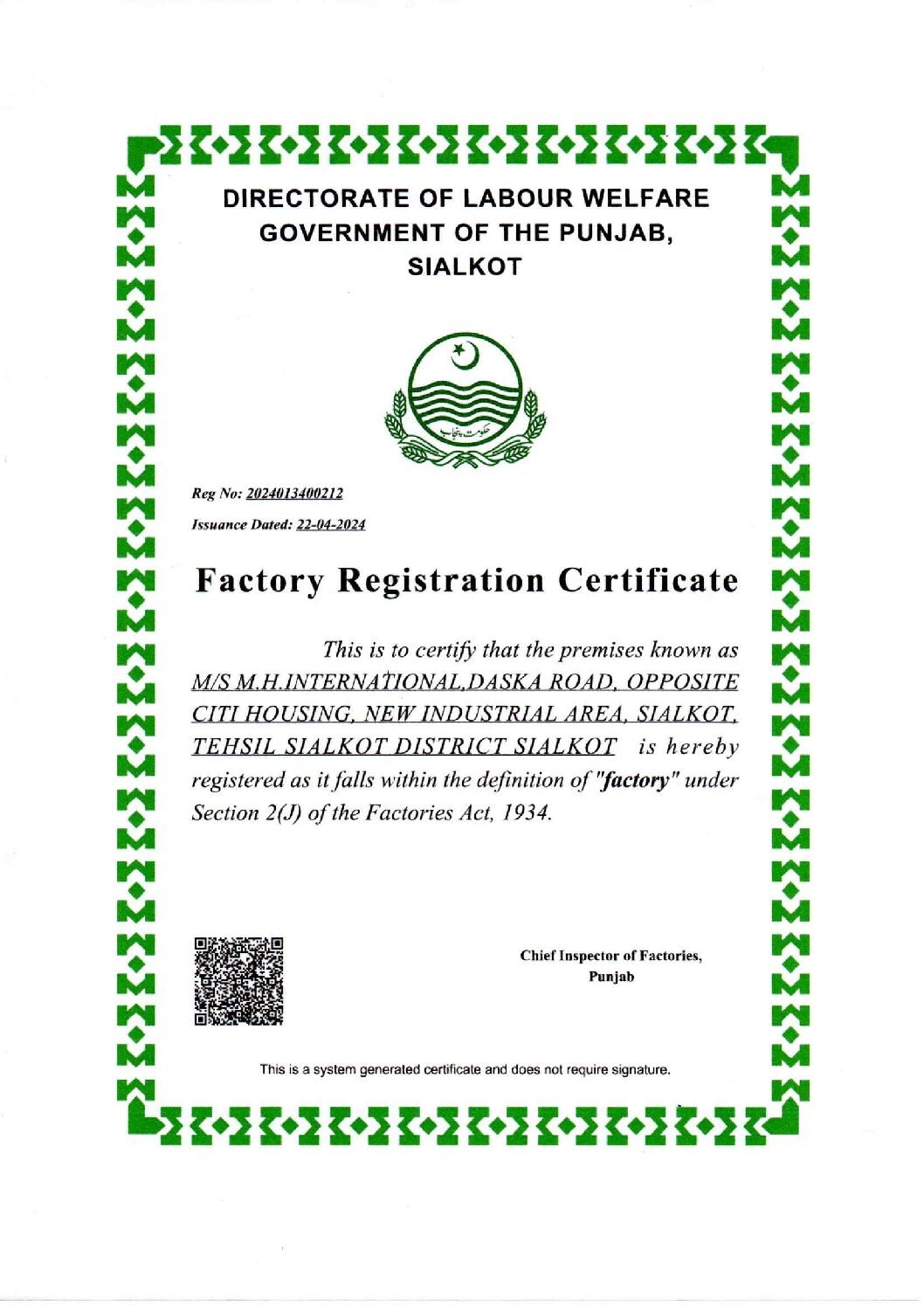 DIRECTORATE OF LABOUR WELFARE
GOVERNMENT OF THE PUNJAB,
SIALKOT

حکومت پنجاب

Reg No: 2024013400212
Issuance Dated: 22-04-2024

Factory Registration Certificate

This is to certify that the premises known as M/S M.H.INTERNATIONAL,DASKA ROAD, OPPOSITE CITI HOUSING, NEW INDUSTRIAL AREA, SIALKOT, TEHSIL SIALKOT DISTRICT SIALKOT is hereby registered as it falls within the definition of "factory" under Section 2(J) of the Factories Act, 1934.

Chief Inspector of Factories,
Punjab

This is a system generated certificate and does not require signature.